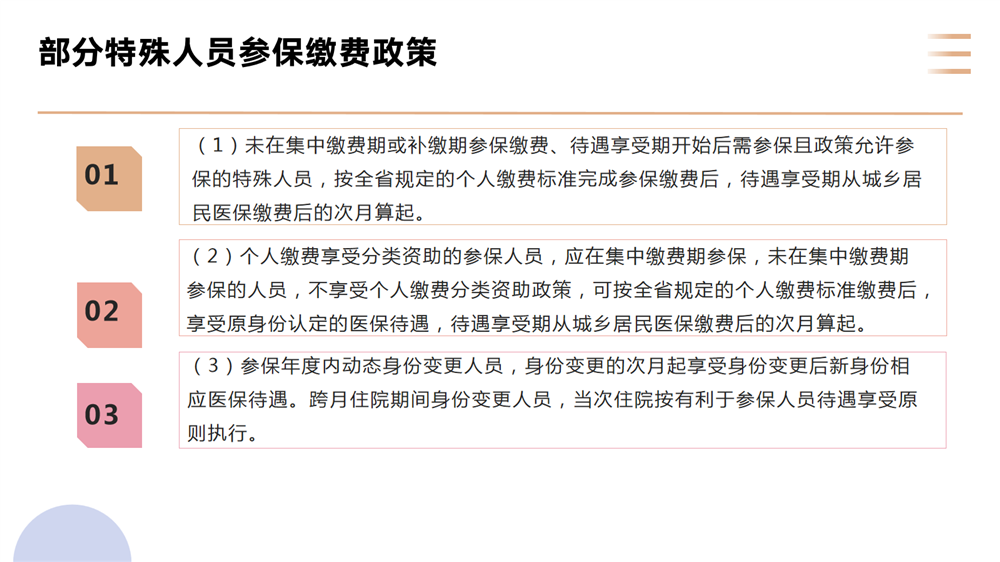 部分特殊人员参保缴费政策

01

（1）未在集中缴费期或补缴期参保缴费、待遇享受期开始后需参保且政策允许参保的特殊人员，按全省规定的个人缴费标准完成参保缴费后，待遇享受期从城乡居民医保缴费后的次月算起。

02

（2）个人缴费享受分类资助的参保人员，应在集中缴费期参保，未在集中缴费期参保的人员，不享受个人缴费分类资助政策，可按全省规定的个人缴费标准缴费后，享受原身份认定的医保待遇，待遇享受期从城乡居民医保缴费后的次月算起。

03

（3）参保年度内动态身份变更人员，身份变更的次月起享受身份变更后新身份相应医保待遇。跨月住院期间身份变更人员，当次住院按有利于参保人员待遇享受原则执行。